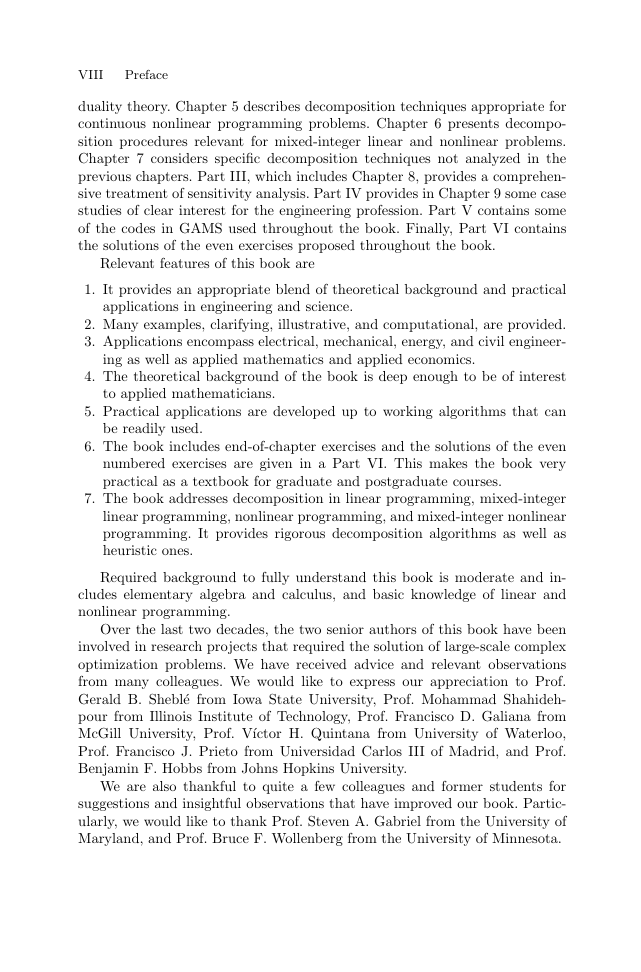 VIII Preface

duality theory. Chapter 5 describes decomposition techniques appropriate for continuous nonlinear programming problems. Chapter 6 presents decomposition procedures relevant for mixed-integer linear and nonlinear problems. Chapter 7 considers specific decomposition techniques not analyzed in the previous chapters. Part III, which includes Chapter 8, provides a comprehensive treatment of sensitivity analysis. Part IV provides in Chapter 9 some case studies of clear interest for the engineering profession. Part V contains some of the codes in GAMS used throughout the book. Finally, Part VI contains the solutions of the even exercises proposed throughout the book.

Relevant features of this book are

1. It provides an appropriate blend of theoretical background and practical applications in engineering and science.
2. Many examples, clarifying, illustrative, and computational, are provided.
3. Applications encompass electrical, mechanical, energy, and civil engineering as well as applied mathematics and applied economics.
4. The theoretical background of the book is deep enough to be of interest to applied mathematicians.
5. Practical applications are developed up to working algorithms that can be readily used.
6. The book includes end-of-chapter exercises and the solutions of the even numbered exercises are given in a Part VI. This makes the book very practical as a textbook for graduate and postgraduate courses.
7. The book addresses decomposition in linear programming, mixed-integer linear programming, nonlinear programming, and mixed-integer nonlinear programming. It provides rigorous decomposition algorithms as well as heuristic ones.

Required background to fully understand this book is moderate and includes elementary algebra and calculus, and basic knowledge of linear and nonlinear programming.

Over the last two decades, the two senior authors of this book have been involved in research projects that required the solution of large-scale complex optimization problems. We have received advice and relevant observations from many colleagues. We would like to express our appreciation to Prof. Gerald B. Sheblé from Iowa State University, Prof. Mohammad Shahidehpour from Illinois Institute of Technology, Prof. Francisco D. Galiana from McGill University, Prof. Víctor H. Quintana from University of Waterloo, Prof. Francisco J. Prieto from Universidad Carlos III of Madrid, and Prof. Benjamin F. Hobbs from Johns Hopkins University.

We are also thankful to quite a few colleagues and former students for suggestions and insightful observations that have improved our book. Particularly, we would like to thank Prof. Steven A. Gabriel from the University of Maryland, and Prof. Bruce F. Wollenberg from the University of Minnesota.